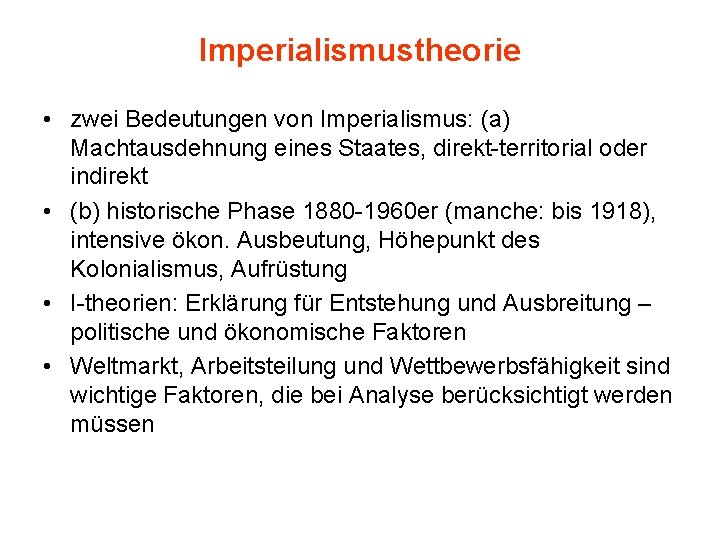 Imperialismustheorie

• zwei Bedeutungen von Imperialismus: (a) Machtausdehnung eines Staates, direkt-territorial oder indirekt

• (b) historische Phase 1880-1960er (manche: bis 1918), intensive ökon. Ausbeutung, Höhepunkt des Kolonialismus, Aufrüstung

• I-theorien: Erklärung für Entstehung und Ausbreitung – politische und ökonomische Faktoren

• Weltmarkt, Arbeitsteilung und Wettbewerbsfähigkeit sind wichtige Faktoren, die bei Analyse berücksichtigt werden müssen